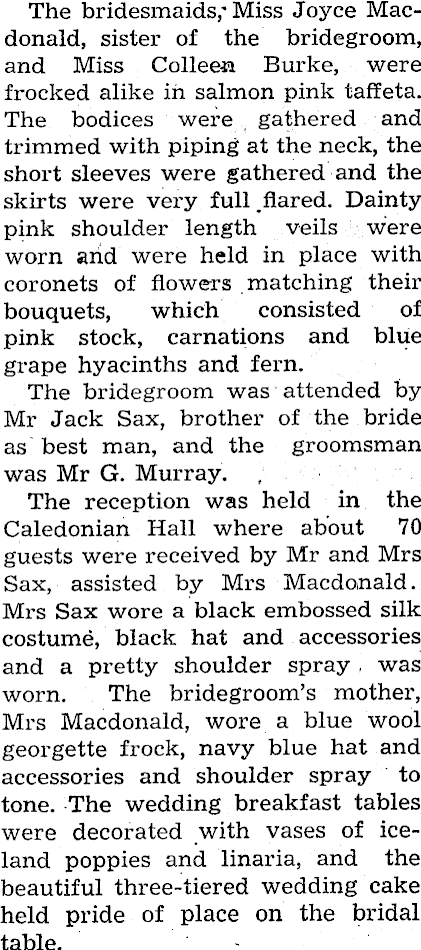 The bridesmaids, Miss Joyce Macdonald, sister of the bridegroom, and Miss Colleen Burke, were frocked alike in salmon pink taffeta. The bodices were gathered and trimmed with piping at the neck, the short sleeves were gathered and the skirts were very full flared. Dainty pink shoulder length veils were worn and were held in place with coronets of flowers matching their bouquets, which consisted of pink stock, carnations and blue grape hyacinths and fern.

The bridegroom was attended by Mr Jack Sax, brother of the bride as best man, and the groomsman was Mr G. Murray.

The reception was held in the Caledonian Hall where about 70 guests were received by Mr and Mrs Sax, assisted by Mrs Macdonald. Mrs Sax wore a black embossed silk costume, black hat and accessories and a pretty shoulder spray was worn. The bridegroom's mother, Mrs Macdonald, wore a blue wool georgette frock, navy blue hat and accessories and shoulder spray to tone. The wedding breakfast tables were decorated with vases of iceland poppies and linaria, and the beautiful three-tiered wedding cake held pride of place on the bridal table.